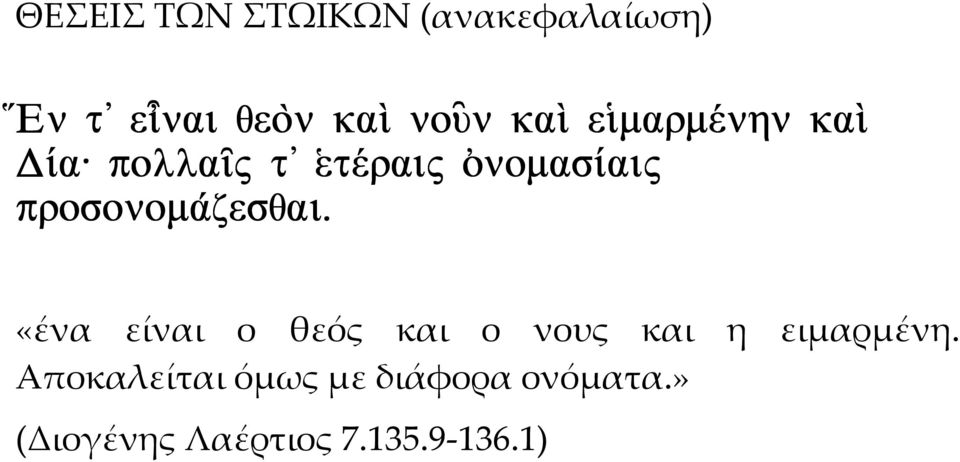 ΘΕΣΕΙΣ ΤΩΝ ΣΤΩΙΚΩΝ (ανακεφαλαίωση)

Ἕν τ᾽ εἶναι θεὸν καὶ νοῦν καὶ εἱμαρμένην καὶ Δία· πολλαῖς τ᾽ ἑτέραις ὀνομασίαις προσονομάζεσθαι.

«ένα είναι ο θεός και ο νους και η ειμαρμένη. Αποκαλείται όμως με διάφορα ονόματα.»

(Διογένης Λαέρτιος 7.135.9-136.1)